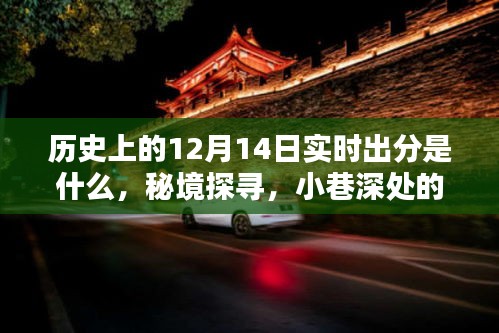 历史上的12月14日实时出分是什么，秘境探寻，小巷深处的